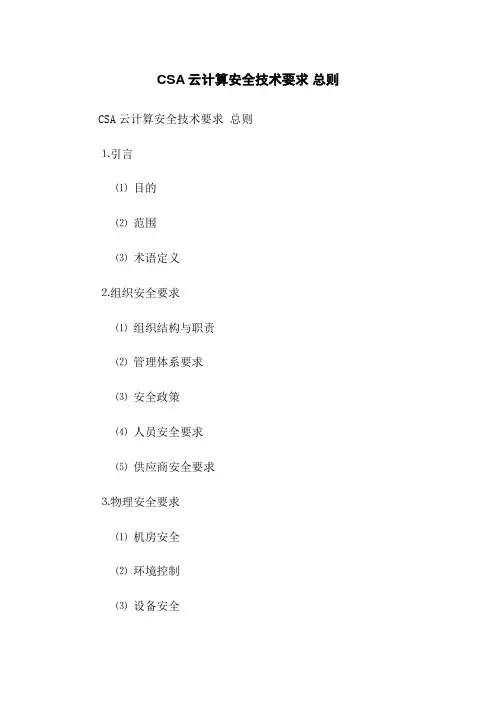 CSA 云计算安全技术要求 总则

CSA 云计算安全技术要求 总则

1.引言

⑴ 目的

⑵ 范围

⑶ 术语定义

2.组织安全要求

⑴ 组织结构与职责

⑵ 管理体系要求

⑶ 安全政策

⑷ 人员安全要求

⑸ 供应商安全要求

3.物理安全要求

⑴ 机房安全

⑵ 环境控制

⑶ 设备安全